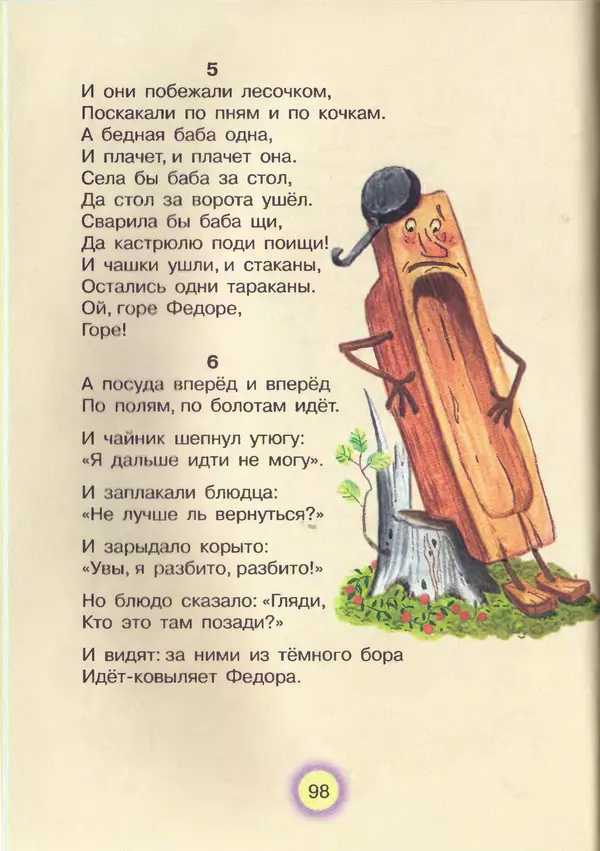 5
И они побежали лесочком,
Поскакали по пням и по кочкам.
А бедная баба одна,
И плачет, и плачет она.
Села бы баба за стол,
Да стол за ворота ушёл.
Сварила бы баба щи,
Да кастрюлю поди поищи!
И чашки ушли, и стаканы,
Остались одни тараканы.
Ой, горе Федоре,
Горе!

6
А посуда вперёд и вперёд
По полям, по болотам идёт.

И чайник шепнул утюгу:
«Я дальше идти не могу».

И заплакали блюдца:
«Не лучше ль вернуться?»

И зарыдало корыто:
«Увы, я разбито, разбито!»

Но блюдо сказало: «Гляди,
Кто это там позади?»

И видят: за ними из тёмного бора
Идёт-ковыляет Федора.

98